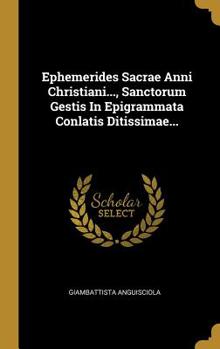 Ephemerides Sacrae Anni Christiani..., Sanctorum Gestis In Epigrammata Conlatis Ditissimae...

Scholar SELECT

GIAMBATTISTA ANGUISCIOLA